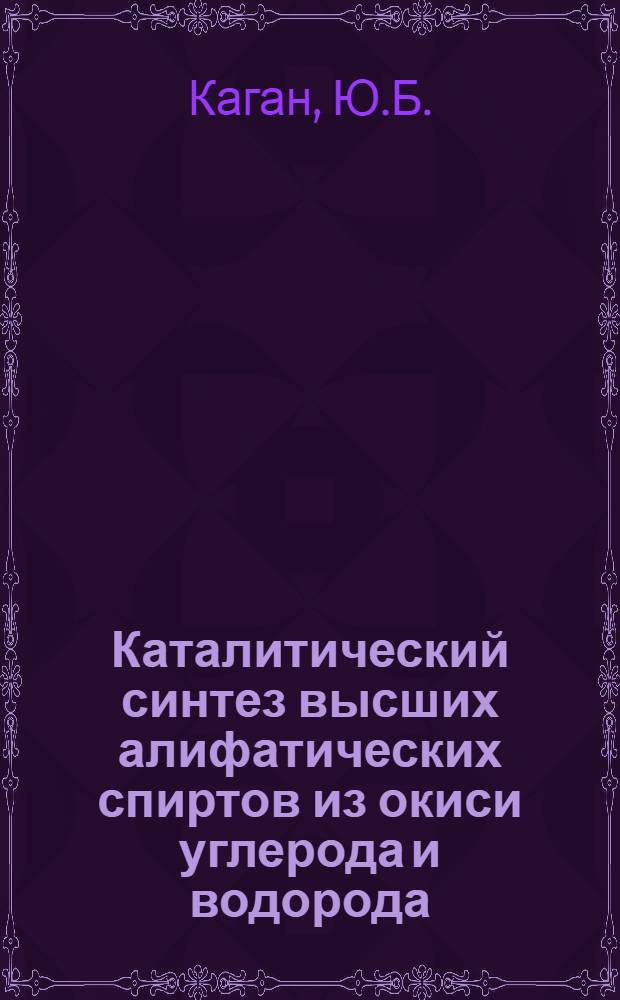 Каган, Ю.Б.

Каталитический синтез высших алифатических спиртов из окиси углерода и водорода